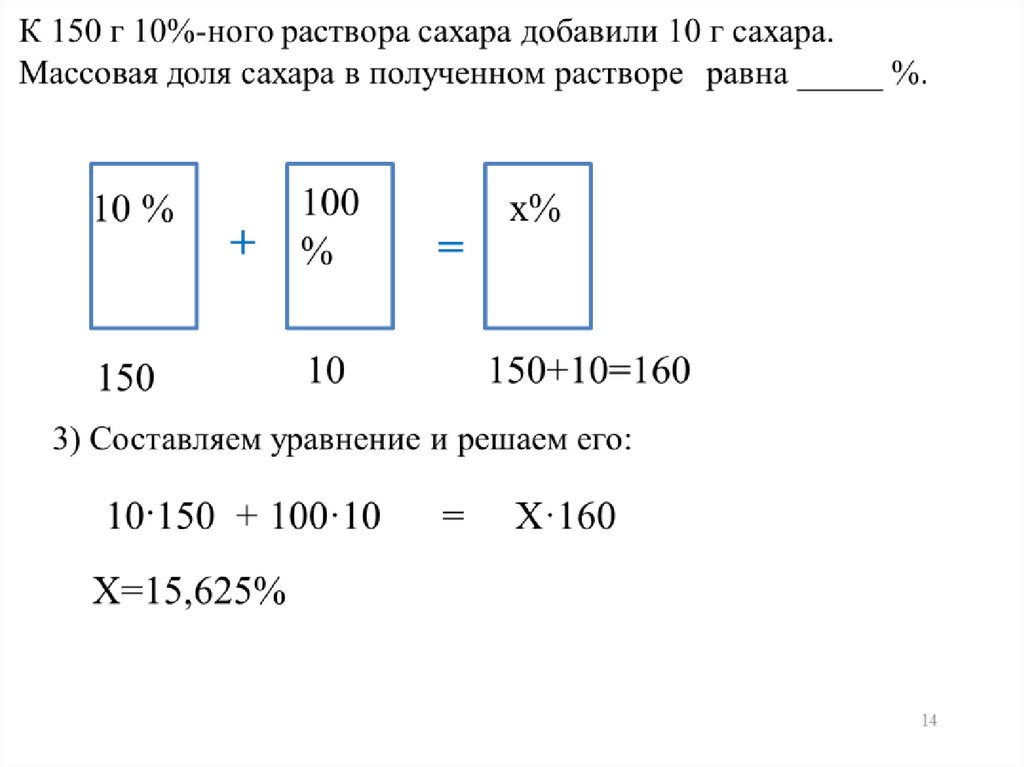 К 150 г 10%-ного раствора сахара добавили 10 г сахара. Массовая доля сахара в полученном растворе равна _____ %.

10 %

+

100 %

=

x%

150

10

150+10=160

3) Составляем уравнение и решаем его:

$10 \cdot 150 + 100 \cdot 10 = X \cdot 160$

X=15,625%

14